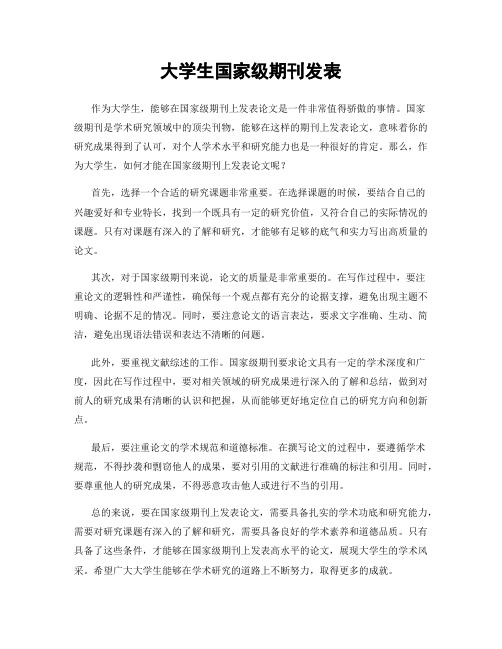 大学生国家级期刊发表

作为大学生，能够在国家级期刊上发表论文是一件非常值得骄傲的事情。国家级期刊是学术研究领域中的顶尖刊物，能够在这样的期刊上发表论文，意味着你的研究成果得到了认可，对个人学术水平和研究能力也是一种很好的肯定。那么，作为大学生，如何才能在国家级期刊上发表论文呢？

首先，选择一个合适的研究课题非常重要。在选择课题的时候，要结合自己的兴趣爱好和专业特长，找到一个既具有一定的研究价值，又符合自己的实际情况的课题。只有对课题有深入的了解和研究，才能够有足够的底气和实力写出高质量的论文。

其次，对于国家级期刊来说，论文的质量是非常重要的。在写作过程中，要注重论文的逻辑性和严谨性，确保每一个观点都有充分的论据支撑，避免出现主题不明确、论据不足的情况。同时，要注意论文的语言表达，要求文字准确、生动、简洁，避免出现语法错误和表达不清晰的问题。

此外，要重视文献综述的工作。国家级期刊要求论文具有一定的学术深度和广度，因此在写作过程中，要对相关领域的研究成果进行深入的了解和总结，做到对前人的研究成果有清晰的认识和把握，从而能够更好地定位自己的研究方向和创新点。

最后，要注重论文的学术规范和道德标准。在撰写论文的过程中，要遵循学术规范，不得抄袭和剽窃他人的成果，要对引用的文献进行准确的标注和引用。同时，要尊重他人的研究成果，不得恶意攻击他人或进行不当的引用。

总的来说，要在国家级期刊上发表论文，需要具备扎实的学术功底和研究能力，需要对研究课题有深入的了解和研究，需要具备良好的学术素养和道德品质。只有具备了这些条件，才能够在国家级期刊上发表高水平的论文，展现大学生的学术风采。希望广大大学生能够在学术研究的道路上不断努力，取得更多的成就。